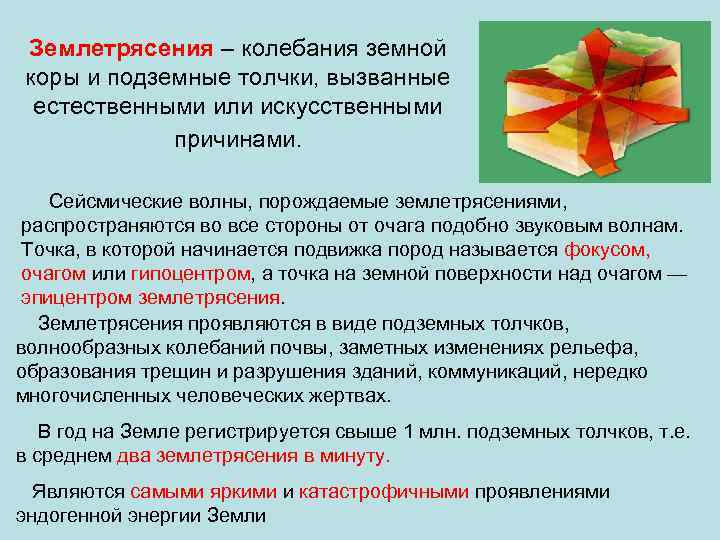 Землетрясения – колебания земной коры и подземные толчки, вызванные естественными или искусственными причинами.

Сейсмические волны, порождаемые землетрясениями, распространяются во все стороны от очага подобно звуковым волнам. Точка, в которой начинается подвижка пород называется фокусом, очагом или гипоцентром, а точка на земной поверхности над очагом — эпицентром землетрясения.

Землетрясения проявляются в виде подземных толчков, волнообразных колебаний почвы, заметных изменениях рельефа, образования трещин и разрушения зданий, коммуникаций, нередко многочисленных человеческих жертвах.

В год на Земле регистрируется свыше 1 млн. подземных толчков, т.е. в среднем два землетрясения в минуту.

Являются самыми яркими и катастрофичными проявлениями эндогенной энергии Земли